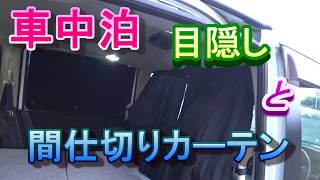 車中泊

目隠し

と

間仕切りカーテン